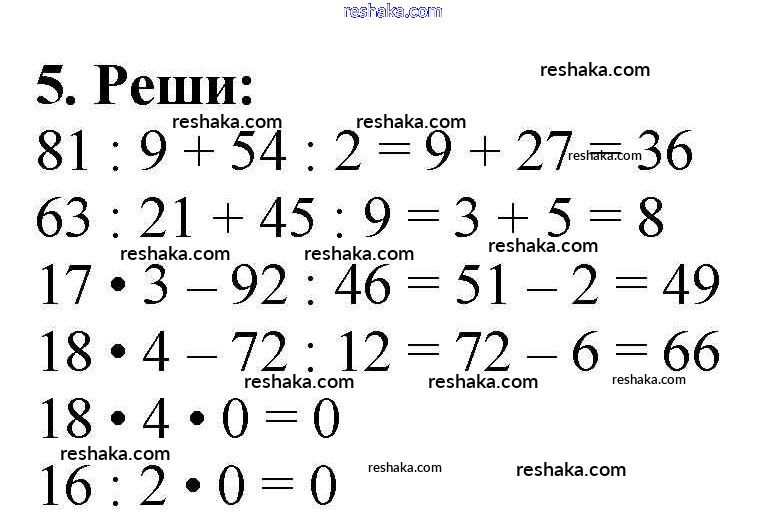 5. Реши:

$81 : 9 + 54 : 2 = 9 + 27 = 36$

$63 : 21 + 45 : 9 = 3 + 5 = 8$

$17 \cdot 3 - 92 : 46 = 51 - 2 = 49$

$18 \cdot 4 - 72 : 12 = 72 - 6 = 66$

$18 \cdot 4 \cdot 0 = 0$

$16 : 2 \cdot 0 = 0$

reshaka.com